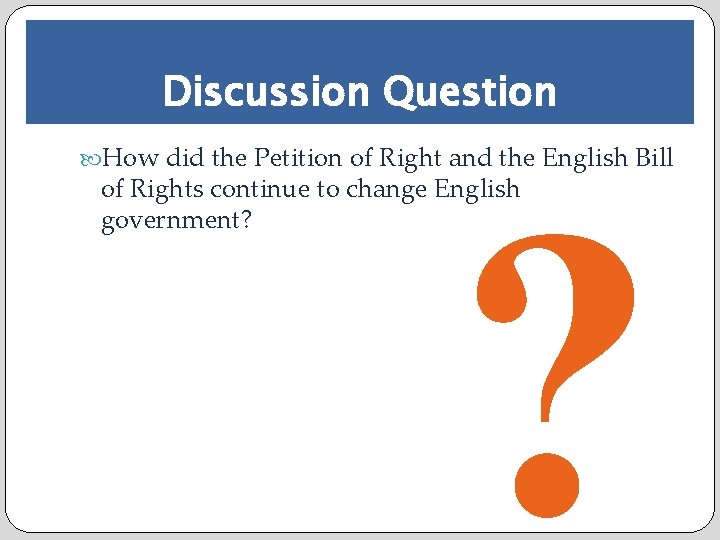 Discussion Question

How did the Petition of Right and the English Bill of Rights continue to change English government?

?